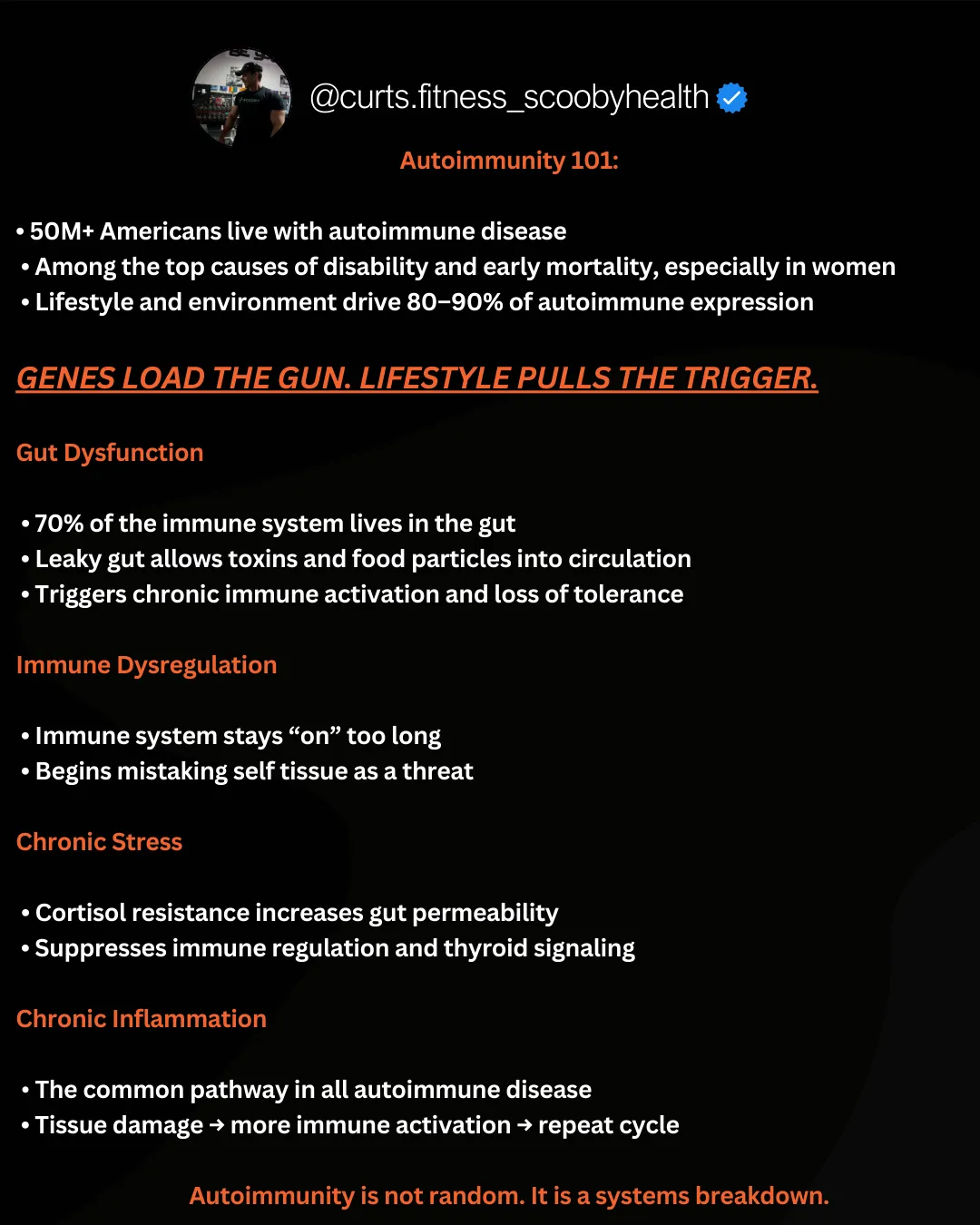 @curts.fitness_scoobyhealth

Autoimmunity 101:

• 50M+ Americans live with autoimmune disease
• Among the top causes of disability and early mortality, especially in women
• Lifestyle and environment drive 80–90% of autoimmune expression

GENES LOAD THE GUN. LIFESTYLE PULLS THE TRIGGER.

Gut Dysfunction

• 70% of the immune system lives in the gut
• Leaky gut allows toxins and food particles into circulation
• Triggers chronic immune activation and loss of tolerance

Immune Dysregulation

• Immune system stays “on” too long
• Begins mistaking self tissue as a threat

Chronic Stress

• Cortisol resistance increases gut permeability
• Suppresses immune regulation and thyroid signaling

Chronic Inflammation

• The common pathway in all autoimmune disease
• Tissue damage → more immune activation → repeat cycle

Autoimmunity is not random. It is a systems breakdown.